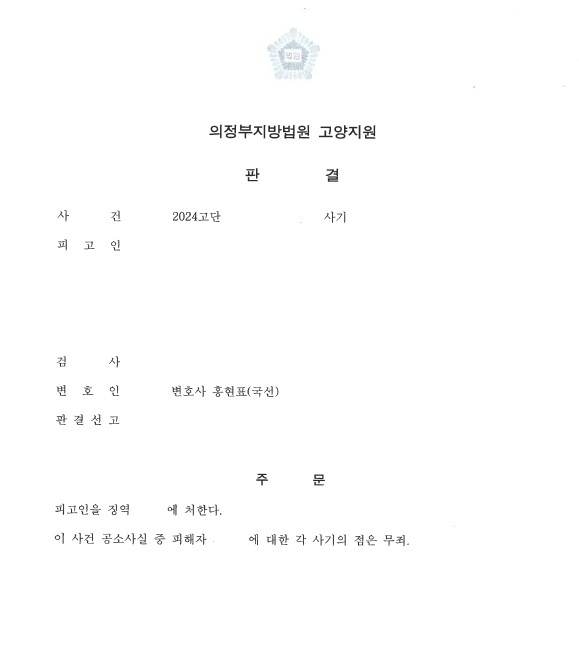 법원

의정부지방법원 고양지원

판 결

사 건 2024고단 사기

피 고 인

검 사

변 호 인 변호사 홍현표(국선)

판 결 선 고

주 문

피고인을 징역 에 처한다.

이 사건 공소사실 중 피해자 에 대한 각 사기의 점은 무죄.